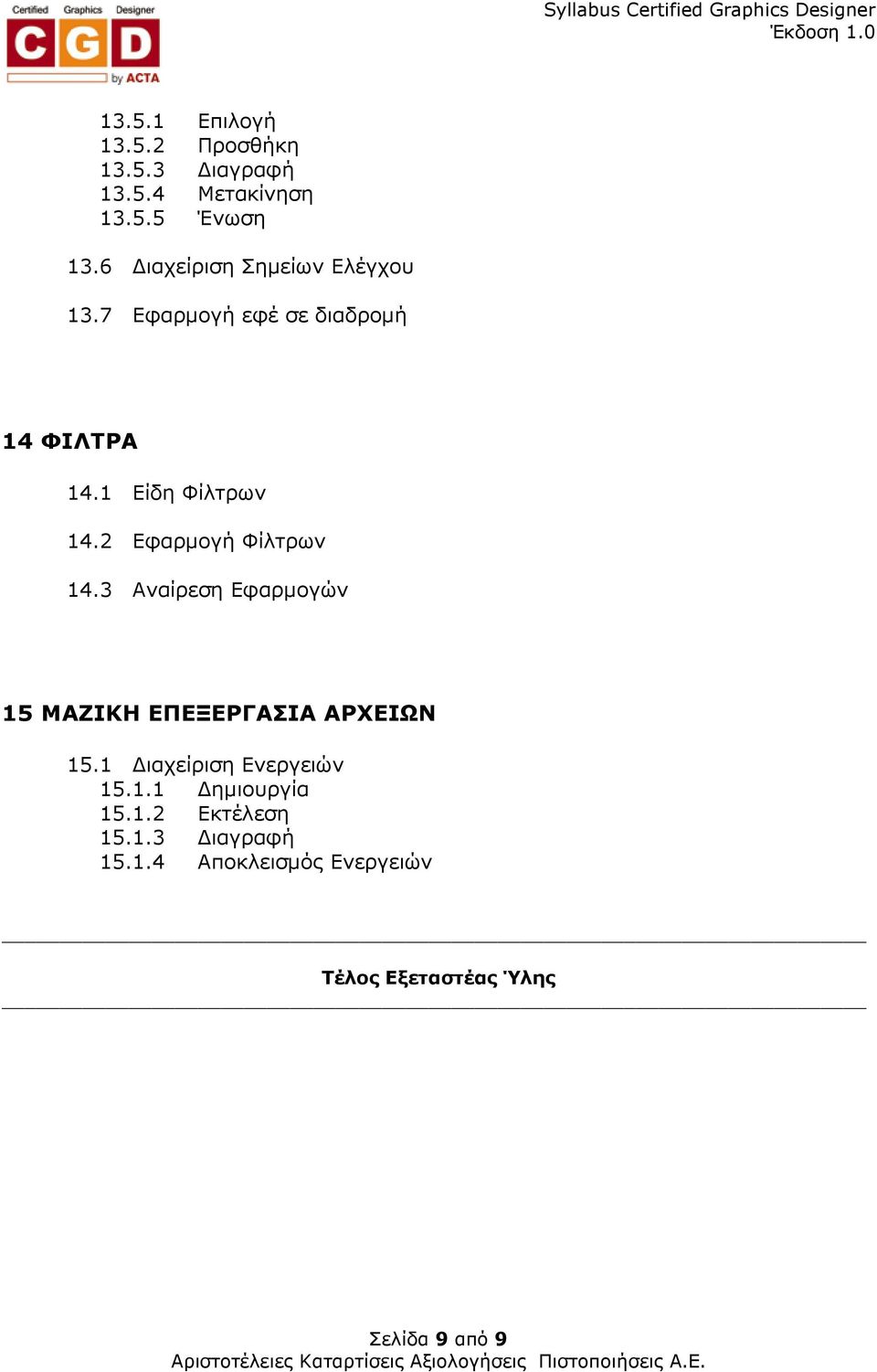 Certified Graphics Designer
CGD
by ACTA

Syllabus Certified Graphics Designer
Έκδοση 1.0

13.5.1 Επιλογή
13.5.2 Προσθήκη
13.5.3 Διαγραφή
13.5.4 Μετακίνηση
13.5.5 Ένωση

13.6 Διαχείριση Σημείων Ελέγχου

13.7 Εφαρμογή εφέ σε διαδρομή

14 ΦΙΛΤΡΑ

14.1 Είδη Φίλτρων

14.2 Εφαρμογή Φίλτρων

14.3 Αναίρεση Εφαρμογών

15 ΜΑΖΙΚΗ ΕΠΕΞΕΡΓΑΣΙΑ ΑΡΧΕΙΩΝ

15.1 Διαχείριση Ενεργειών
15.1.1 Δημιουργία
15.1.2 Εκτέλεση
15.1.3 Διαγραφή
15.1.4 Αποκλεισμός Ενεργειών

Τέλος Εξεταστέας Ύλης

Σελίδα 9 από 9
Αριστοτέλειες Καταρτίσεις Αξιολογήσεις Πιστοποιήσεις Α.Ε.